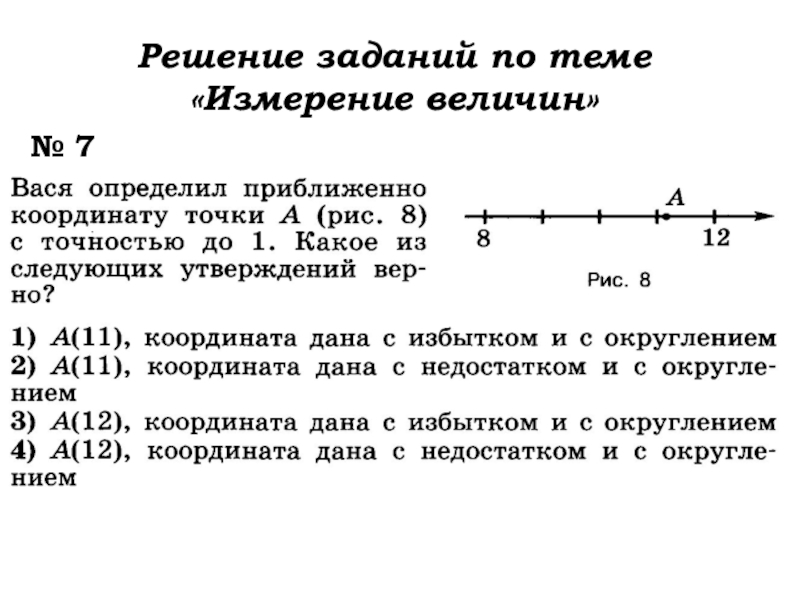 Решение заданий по теме «Измерение величин»

№ 7

Вася определил приближенно координату точки $A$ (рис. 8) с точностью до 1. Какое из следующих утверждений верно?

$A$

8

12

Рис. 8

1) $A(11)$, координата дана с избытком и с округлением
2) $A(11)$, координата дана с недостатком и с округлением
3) $A(12)$, координата дана с избытком и с округлением
4) $A(12)$, координата дана с недостатком и с округлением